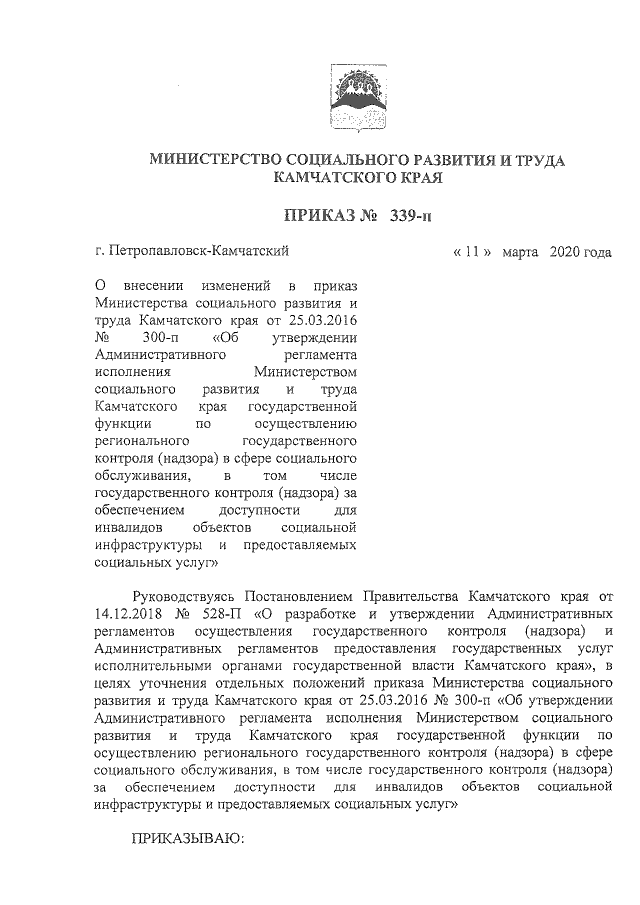 МИНИСТЕРСТВО СОЦИАЛЬНОГО РАЗВИТИЯ И ТРУДА КАМЧАТСКОГО КРАЯ

ПРИКАЗ № 339-п

г. Петропавловск-Камчатский

« 11 » марта 2020 года

О внесении изменений в приказ Министерства социального развития и труда Камчатского края от 25.03.2016 № 300-п «Об утверждении Административного регламента исполнения Министерством социального развития и труда Камчатского края государственной функции по осуществлению регионального государственного контроля (надзора) в сфере социального обслуживания, в том числе государственного контроля (надзора) за обеспечением доступности для инвалидов объектов социальной инфраструктуры и предоставляемых социальных услуг»

Руководствуясь Постановлением Правительства Камчатского края от 14.12.2018 № 528-П «О разработке и утверждении Административных регламентов осуществления государственного контроля (надзора) и Административных регламентов предоставления государственных услуг исполнительными органами государственной власти Камчатского края», в целях уточнения отдельных положений приказа Министерства социального развития и труда Камчатского края от 25.03.2016 № 300-п «Об утверждении Административного регламента исполнения Министерством социального развития и труда Камчатского края государственной функции по осуществлению регионального государственного контроля (надзора) в сфере социального обслуживания, в том числе государственного контроля (надзора) за обеспечением доступности для инвалидов объектов социальной инфраструктуры и предоставляемых социальных услуг»

ПРИКАЗЫВАЮ: